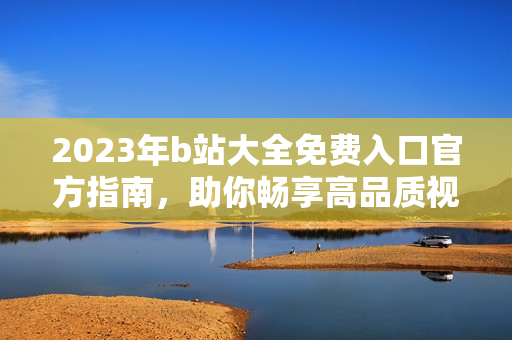 2023年b站大全免费入口官方指南，助你畅享高品质视